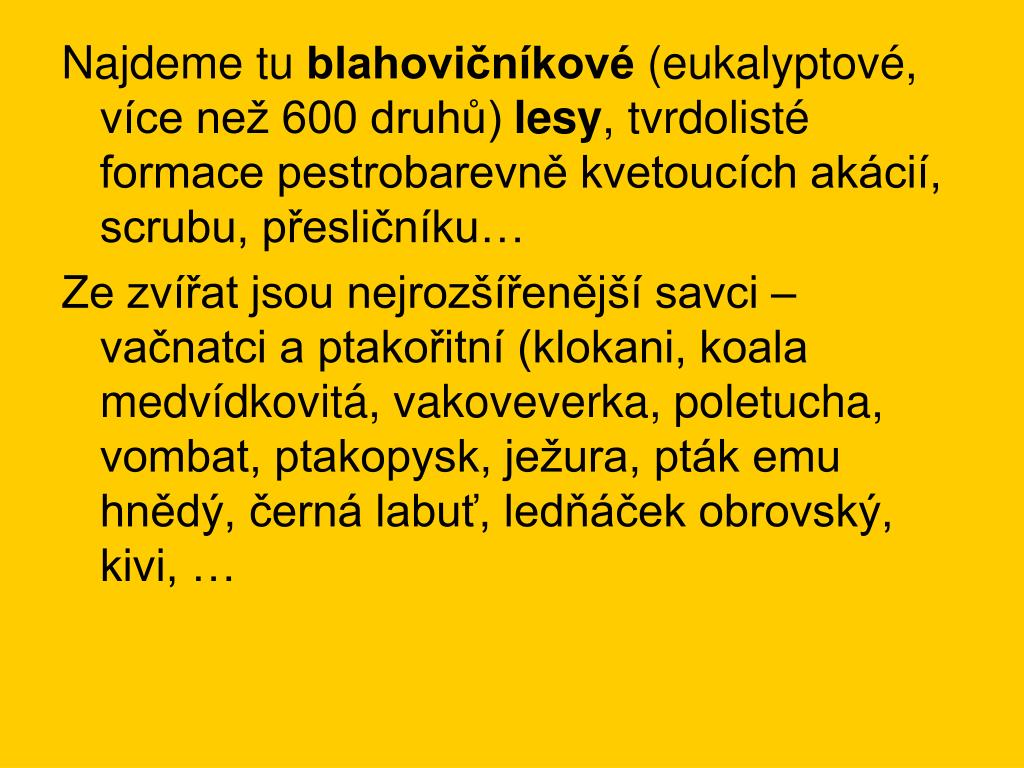 Najdeme tu blahovičníkové (eukalyptové, více než 600 druhů) lesy, tvrdolisté formace pestrobarevně kvetoucích akácií, scrubu, přesličníku…

Ze zvířat jsou nejrozšířenější savci – vačnatci a ptakořitní (klokani, koala medvídkovitá, vakoveverka, poletucha, vombat, ptakopysk, ježura, pták emu hnědý, černá labuť, ledňáček obrovský, kivi, …